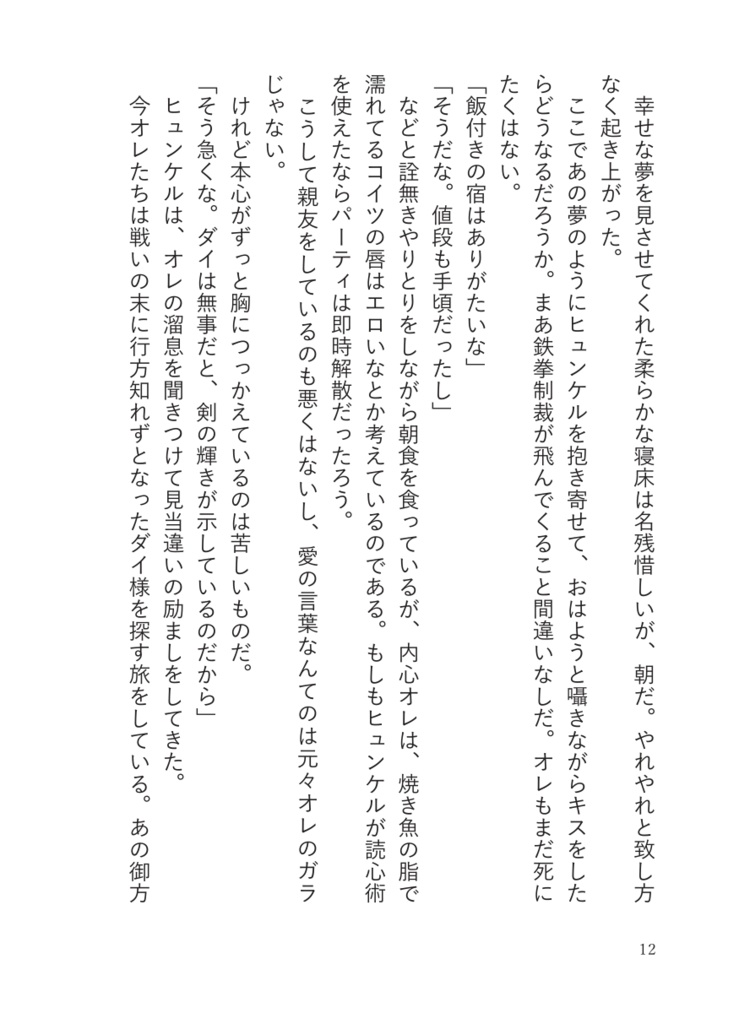 幸せな夢を見させてくれた柔らかな寝床は名残惜しいが、朝だ。やれやれと致し方なく起き上がった。

ここであの夢のようにヒュンケルを抱き寄せて、おはようと囁きながらキスをしたらどうなるだろうか。まあ鉄拳制裁が飛んでくること間違いなしだ。オレもまだ死にたくはない。

「飯付きの宿はありがたいな」

「そうだな。値段も手頃だったし」

などと詮無きやりとりをしながら朝食を食っているが、内心オレは、焼き魚の脂で濡れてるコイツの唇はエロいなとか考えているのである。もしもヒュンケルが読心術を使えたならパーティは即時解散だったろう。

こうして親友をしているのも悪くはないし、愛の言葉なんてのは元々オレのガラじゃない。

けれど本心がずっと胸につっかえているのは苦しいものだ。

「そう急くな。ダイは無事だと、剣の輝きが示しているのだから」

ヒュンケルは、オレの溜息を聞きつけて見当違いの励ましをしてきた。

今オレたちは戦いの末に行方知れずとなったダイ様を探す旅をしている。あの御方

12